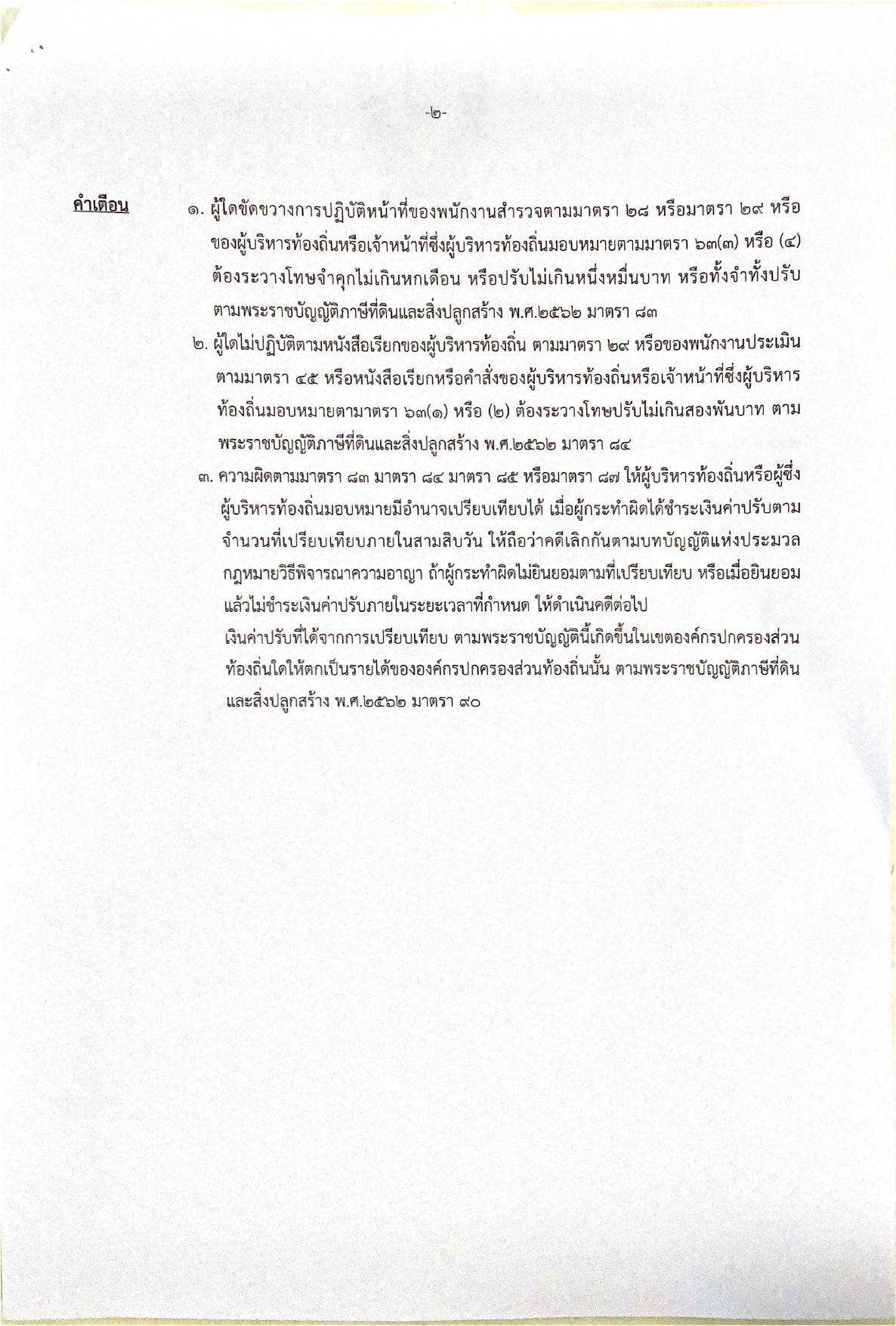 -๒-

คำเตือน ๑. ผู้ใดขัดขวางการปฏิบัติหน้าที่ของพนักงานสำรวจตามมาตรา ๒๘ หรือมาตรา ๒๙ หรือของผู้บริหารท้องถิ่นหรือเจ้าหน้าที่ซึ่งผู้บริหารท้องถิ่นมอบหมายตามมาตรา ๖๓(๓) หรือ (๔) ต้องระวางโทษจำคุกไม่เกินหกเดือน หรือปรับไม่เกินหนึ่งหมื่นบาท หรือทั้งจำทั้งปรับ ตามพระราชบัญญัติภาษีที่ดินและสิ่งปลูกสร้าง พ.ศ.๒๕๖๒ มาตรา ๘๓

๒. ผู้ใดไม่ปฏิบัติตามหนังสือเรียกของผู้บริหารท้องถิ่น ตามมาตรา ๒๙ หรือของพนักงานประเมิน ตามมาตรา ๔๕ หรือหนังสือเรียกหรือคำสั่งของผู้บริหารท้องถิ่นหรือเจ้าหน้าที่ซึ่งผู้บริหารท้องถิ่นมอบหมายตามาตรา ๖๓(๑) หรือ (๒) ต้องระวางโทษปรับไม่เกินสองพันบาท ตามพระราชบัญญัติภาษีที่ดินและสิ่งปลูกสร้าง พ.ศ.๒๕๖๒ มาตรา ๘๔

๓. ความผิดตามมาตรา ๘๓ มาตรา ๘๔ มาตรา ๘๕ หรือมาตรา ๘๗ ให้ผู้บริหารท้องถิ่นหรือผู้ซึ่งผู้บริหารท้องถิ่นมอบหมายมีอำนาจเปรียบเทียบได้ เมื่อผู้กระทำผิดได้ชำระเงินค่าปรับตามจำนวนที่เปรียบเทียบภายในสามสิบวัน ให้ถือว่าคดีเลิกกันตามบทบัญญัติแห่งประมวลกฎหมายวิธีพิจารณาความอาญา ถ้าผู้กระทำผิดไม่ยินยอมตามที่เปรียบเทียบ หรือเมื่อยินยอมแล้วไม่ชำระเงินค่าปรับภายในระยะเวลาที่กำหนด ให้ดำเนินคดีต่อไป

เงินค่าปรับที่ได้จากการเปรียบเทียบ ตามพระราชบัญญัตินี้เกิดขึ้นในเขตองค์กรปกครองส่วนท้องถิ่นใดให้ตกเป็นรายได้ขององค์กรปกครองส่วนท้องถิ่นนั้น ตามพระราชบัญญัติภาษีที่ดินและสิ่งปลูกสร้าง พ.ศ.๒๕๖๒ มาตรา ๙๐